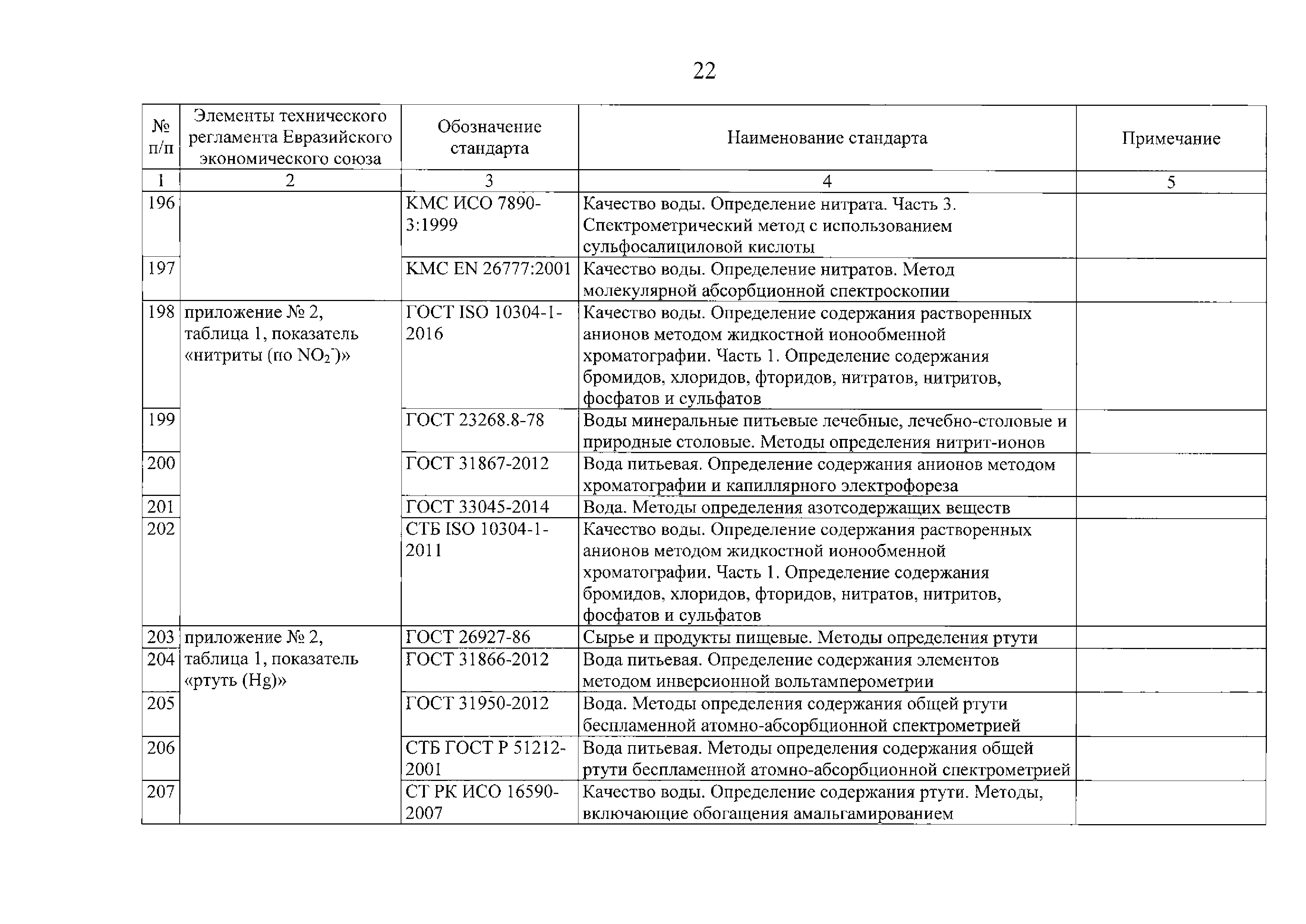 22

| № п/п | Элементы технического регламента Евразийского экономического союза | Обозначение стандарта | Наименование стандарта | Примечание |
|---|---|---|---|---|
| 1 | 2 | 3 | 4 | 5 |
| 196 | | КМС ИСО 7890-3:1999 | Качество воды. Определение нитрата. Часть 3. Спектрометрический метод с использованием сульфосалициловой кислоты | |
| 197 | | КМС EN 26777:2001 | Качество воды. Определение нитратов. Метод молекулярной абсорбционной спектроскопии | |
| 198 | приложение № 2, таблица 1, показатель «нитриты (по $NO_2^-$)» | ГОСТ ISO 10304-1-2016 | Качество воды. Определение содержания растворенных анионов методом жидкостной ионообменной хроматографии. Часть 1. Определение содержания бромидов, хлоридов, фторидов, нитратов, нитритов, фосфатов и сульфатов | |
| 199 | | ГОСТ 23268.8-78 | Воды минеральные питьевые лечебные, лечебно-столовые и природные столовые. Методы определения нитрит-ионов | |
| 200 | | ГОСТ 31867-2012 | Вода питьевая. Определение содержания анионов методом хроматографии и капиллярного электрофореза | |
| 201 | | ГОСТ 33045-2014 | Вода. Методы определения азотсодержащих веществ | |
| 202 | | СТБ ISO 10304-1-2011 | Качество воды. Определение содержания растворенных анионов методом жидкостной ионообменной хроматографии. Часть 1. Определение содержания бромидов, хлоридов, фторидов, нитратов, нитритов, фосфатов и сульфатов | |
| 203 | приложение № 2, таблица 1, показатель «ртуть (Hg)» | ГОСТ 26927-86 | Сырье и продукты пищевые. Методы определения ртути | |
| 204 | | ГОСТ 31866-2012 | Вода питьевая. Определение содержания элементов методом инверсионной вольтамперометрии | |
| 205 | | ГОСТ 31950-2012 | Вода. Методы определения содержания общей ртути беспламенной атомно-абсорбционной спектрометрией | |
| 206 | | СТБ ГОСТ Р 51212-2001 | Вода питьевая. Методы определения содержания общей ртути беспламенной атомно-абсорбционной спектрометрией | |
| 207 | | СТ РК ИСО 16590-2007 | Качество воды. Определение содержания ртути. Методы, включающие обогащения амальгамированием | |